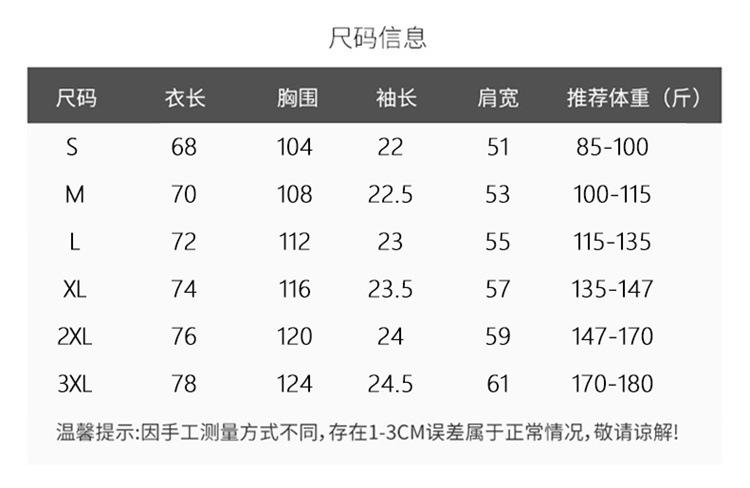 尺码信息

| 尺码 | 衣长 | 胸围 | 袖长 | 肩宽 | 推荐体重（斤） |
|---|---|---|---|---|---|
| S | 68 | 104 | 22 | 51 | 85-100 |
| M | 70 | 108 | 22.5 | 53 | 100-115 |
| L | 72 | 112 | 23 | 55 | 115-135 |
| XL | 74 | 116 | 23.5 | 57 | 135-147 |
| 2XL | 76 | 120 | 24 | 59 | 147-170 |
| 3XL | 78 | 124 | 24.5 | 61 | 170-180 |

温馨提示:因手工测量方式不同,存在1-3CM误差属于正常情况,敬请谅解!